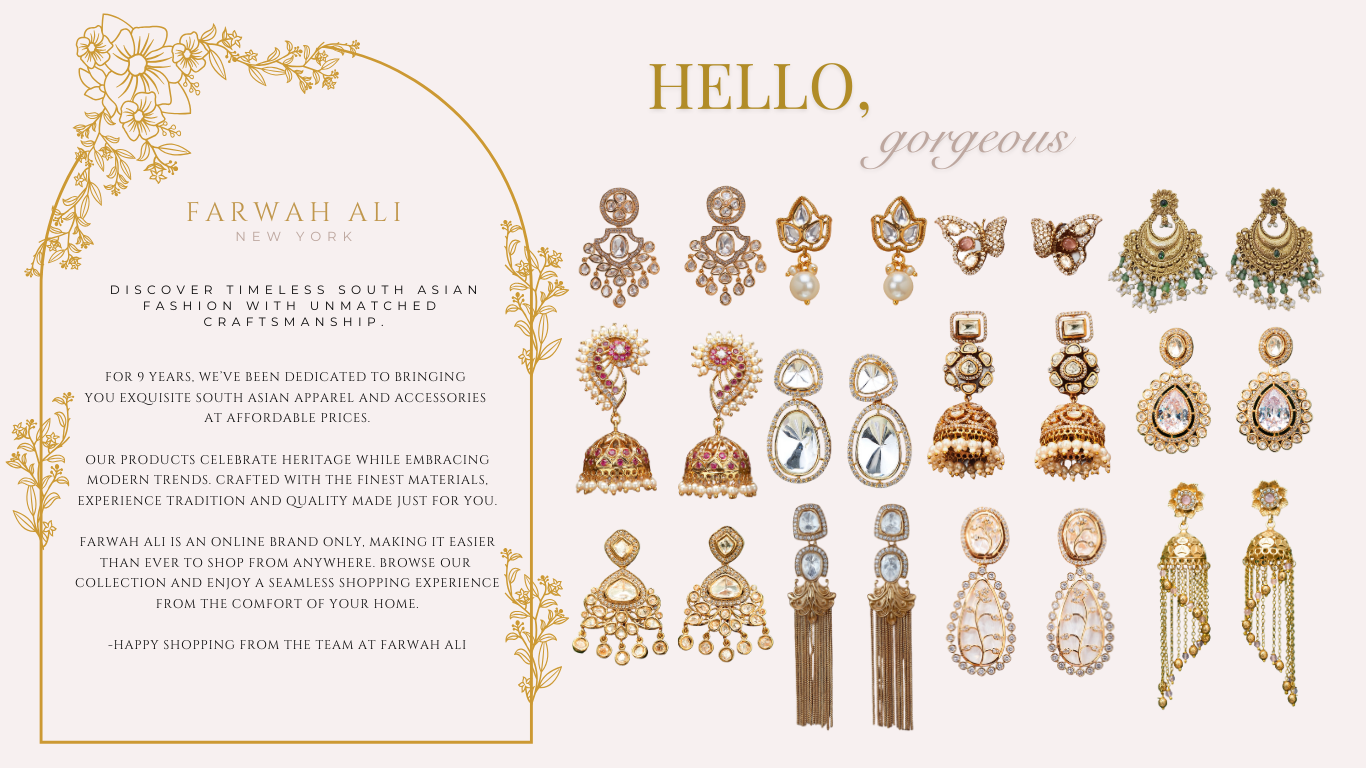 FARWAH ALI
NEW YORK

DISCOVER TIMELESS SOUTH ASIAN FASHION WITH UNMATCHED CRAFTSMANSHIP.

FOR 9 YEARS, WE'VE BEEN DEDICATED TO BRINGING YOU EXQUISITE SOUTH ASIAN APPAREL AND ACCESSORIES AT AFFORDABLE PRICES.

OUR PRODUCTS CELEBRATE HERITAGE WHILE EMBRACING MODERN TRENDS. CRAFTED WITH THE FINEST MATERIALS, EXPERIENCE TRADITION AND QUALITY MADE JUST FOR YOU.

FARWAH ALI IS AN ONLINE BRAND ONLY, MAKING IT EASIER THAN EVER TO SHOP FROM ANYWHERE. BROWSE OUR COLLECTION AND ENJOY A SEAMLESS SHOPPING EXPERIENCE FROM THE COMFORT OF YOUR HOME.

-HAPPY SHOPPING FROM THE TEAM AT FARWAH ALI

HELLO,
gorgeous